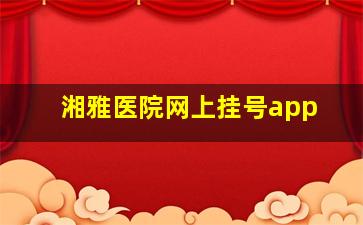 湘雅医院网上挂号app